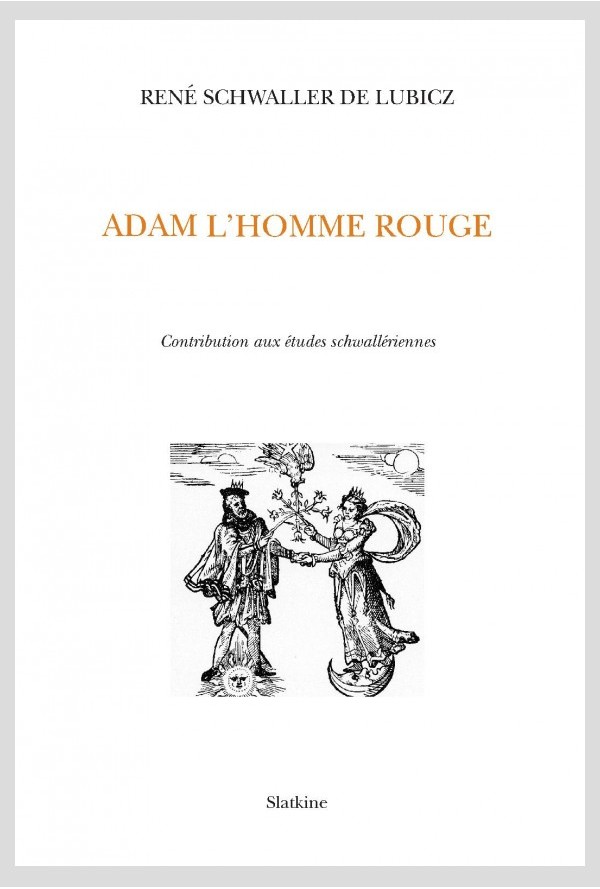 RENÉ SCHWALLER DE LUBICZ

ADAM L'HOMME ROUGE

Contribution aux études schwallériennes

Slatkine